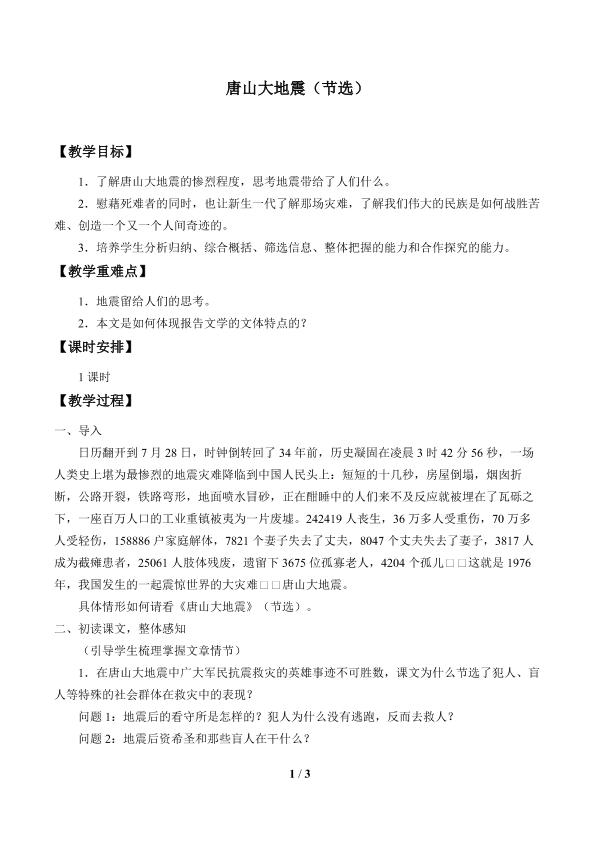 唐山大地震（节选）

【教学目标】

1．了解唐山大地震的惨烈程度，思考地震带给了人们什么。

2．慰藉死难者的同时，也让新生一代了解那场灾难，了解我们伟大的民族是如何战胜苦难、创造一个又一个人间奇迹的。

3．培养学生分析归纳、综合概括、筛选信息、整体把握的能力和合作探究的能力。

【教学重难点】

1．地震留给人们的思考。

2．本文是如何体现报告文学的文体特点的？

【课时安排】

1课时

【教学过程】

一、导入

日历翻开到7月28日，时钟倒转回了34年前，历史凝固在凌晨3时42分56秒，一场人类史上堪为最惨烈的地震灾难降临到中国人民头上：短短的十几秒，房屋倒塌，烟囱折断，公路开裂，铁路弯形，地面喷水冒砂，正在酣睡中的人们来不及反应就被埋在了瓦砾之下，一座百万人口的工业重镇被夷为一片废墟。242419人丧生，36万多人受重伤，70万多人受轻伤，158886户家庭解体，7821个妻子失去了丈夫，8047个丈夫失去了妻子，3817人成为截瘫患者，25061人肢体残废，遗留下3675位孤寡老人，4204个孤儿□□这就是1976年，我国发生的一起震惊世界的大灾难□□唐山大地震。

具体情形如何请看《唐山大地震》（节选）。

二、初读课文，整体感知

（引导学生梳理掌握文章情节）

1．在唐山大地震中广大军民抗震救灾的英雄事迹不可胜数，课文为什么节选了犯人、盲人等特殊的社会群体在救灾中的表现？

问题1：地震后的看守所是怎样的？犯人为什么没有逃跑，反而去救人？

问题2：地震后资希圣和那些盲人在干什么？

1 / 3